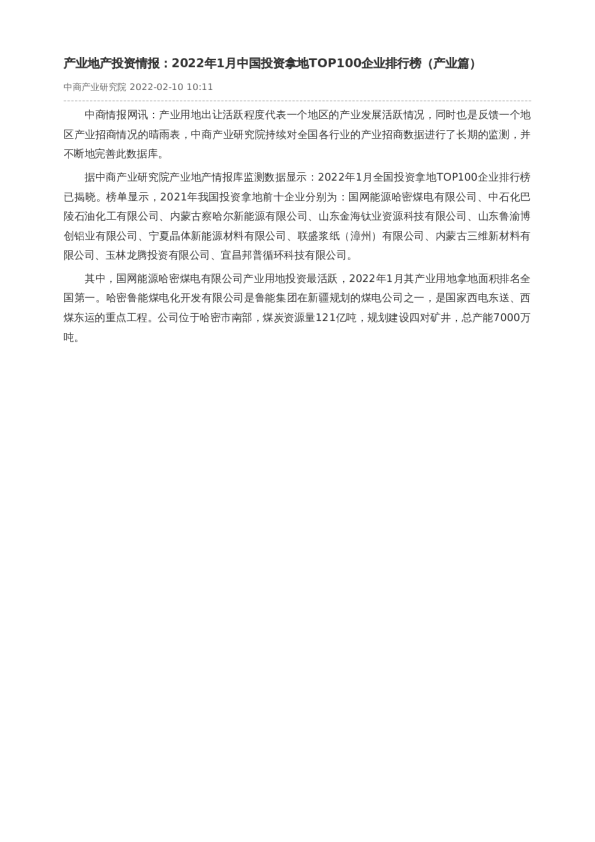 产业地产投资情报：2022年1月中国投资拿地TOP100企业排行榜（产业篇）

中商产业研究院 2022-02-10 10:11

中商情报网讯：产业用地出让活跃程度代表一个地区的产业发展活跃情况，同时也是反馈一个地区产业招商情况的晴雨表，中商产业研究院持续对全国各行业的产业招商数据进行了长期的监测，并不断地完善此数据库。

据中商产业研究院产业地产情报库监测数据显示：2022年1月全国投资拿地TOP100企业排行榜已揭晓。榜单显示，2021年我国投资拿地前十企业分别为：国网能源哈密煤电有限公司、中石化巴陵石油化工有限公司、内蒙古察哈尔新能源有限公司、山东金海钛业资源科技有限公司、山东鲁渝博创铝业有限公司、宁夏晶体新能源材料有限公司、联盛浆纸（漳州）有限公司、内蒙古三维新材料有限公司、玉林龙腾投资有限公司、宜昌邦普循环科技有限公司。

其中，国网能源哈密煤电有限公司产业用地投资最活跃，2022年1月其产业用地拿地面积排名全国第一。哈密鲁能煤电化开发有限公司是鲁能集团在新疆规划的煤电公司之一，是国家西电东送、西煤东运的重点工程。公司位于哈密市南部，煤炭资源量121亿吨，规划建设四对矿井，总产能7000万吨。